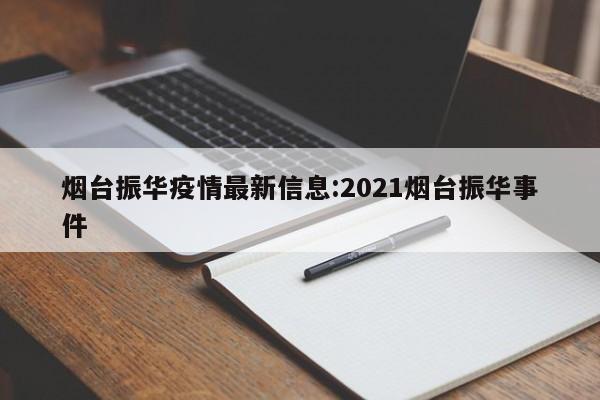 烟台振华疫情最新信息:2021烟台振华事件